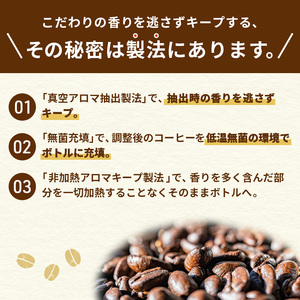 こだわりの香りを逃さずキープする、

＼その秘密は製法にあります。／

01 「真空アロマ抽出製法」で、抽出時の香りを逃さずキープ。

02 「無菌充填」で、調整後のコーヒーを低温無菌の環境でボトルに充填。

03 「非加熱アロマキープ製法」で、香りを多く含んだ部分を一切加熱することなくそのままボトルへ。